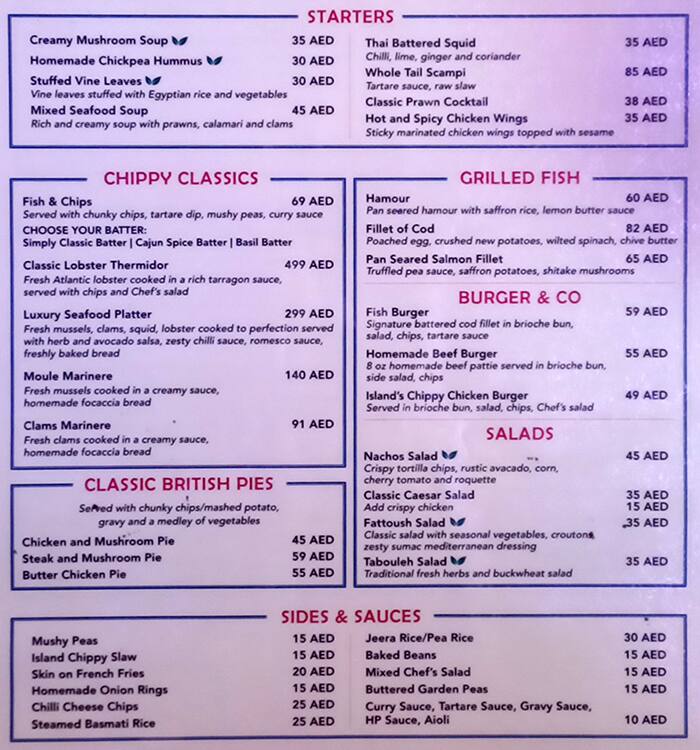 STARTERS

Creamy Mushroom Soup 35 AED
Homemade Chickpea Hummus 30 AED
Stuffed Vine Leaves 30 AED
Vine leaves stuffed with Egyptian rice and vegetables
Mixed Seafood Soup 45 AED
Rich and creamy soup with prawns, calamari and clams

Thai Battered Squid 35 AED
Chilli, lime, ginger and coriander
Whole Tail Scampi 85 AED
Tartare sauce, raw slaw
Classic Prawn Cocktail 38 AED
Hot and Spicy Chicken Wings 35 AED
Sticky marinated chicken wings topped with sesame

CHIPPY CLASSICS

Fish & Chips 69 AED
Served with chunky chips, tartare dip, mushy peas, curry sauce
CHOOSE YOUR BATTER:
Simply Classic Batter | Cajun Spice Batter | Basil Batter

Classic Lobster Thermidor 499 AED
Fresh Atlantic lobster cooked in a rich tarragon sauce, served with chips and Chef's salad

Luxury Seafood Platter 299 AED
Fresh mussels, clams, squid, lobster cooked to perfection served with herb and avocado salsa, zesty chilli sauce, romesco sauce, freshly baked bread

Moule Marinere 140 AED
Fresh mussels cooked in a creamy sauce, homemade focaccia bread

Clams Marinere 91 AED
Fresh clams cooked in a creamy sauce, homemade focaccia bread

CLASSIC BRITISH PIES

Served with chunky chips/mashed potato, gravy and a medley of vegetables

Chicken and Mushroom Pie 45 AED
Steak and Mushroom Pie 59 AED
Butter Chicken Pie 55 AED

GRILLED FISH

Hamour 60 AED
Pan seared hamour with saffron rice, lemon butter sauce
Fillet of Cod 82 AED
Poached egg, crushed new potatoes, wilted spinach, chive butter
Pan Seared Salmon Fillet 65 AED
Truffled pea sauce, saffron potatoes, shitake mushrooms

BURGER & CO

Fish Burger 59 AED
Signature battered cod fillet in brioche bun, salad, chips, tartare sauce
Homemade Beef Burger 55 AED
8 oz homemade beef pattie served in brioche bun, side salad, chips
Island's Chippy Chicken Burger 49 AED
Served in brioche bun, salad, chips, Chef's salad

SALADS

Nachos Salad 45 AED
Crispy tortilla chips, rustic avacado, corn, cherry tomato and roquette
Classic Caesar Salad 35 AED
Add crispy chicken 15 AED
Fattoush Salad 35 AED
Classic salad with seasonal vegetables, croutons, zesty sumac mediterranean dressing
Tabouleh Salad 35 AED
Traditional fresh herbs and buckwheat salad

SIDES & SAUCES

Mushy Peas 15 AED
Island Chippy Slaw 15 AED
Skin on French Fries 20 AED
Homemade Onion Rings 15 AED
Chilli Cheese Chips 25 AED
Steamed Basmati Rice 25 AED

Jeera Rice/Pea Rice 30 AED
Baked Beans 15 AED
Mixed Chef's Salad 15 AED
Buttered Garden Peas 15 AED
Curry Sauce, Tartare Sauce, Gravy Sauce, HP Sauce, Aioli 10 AED